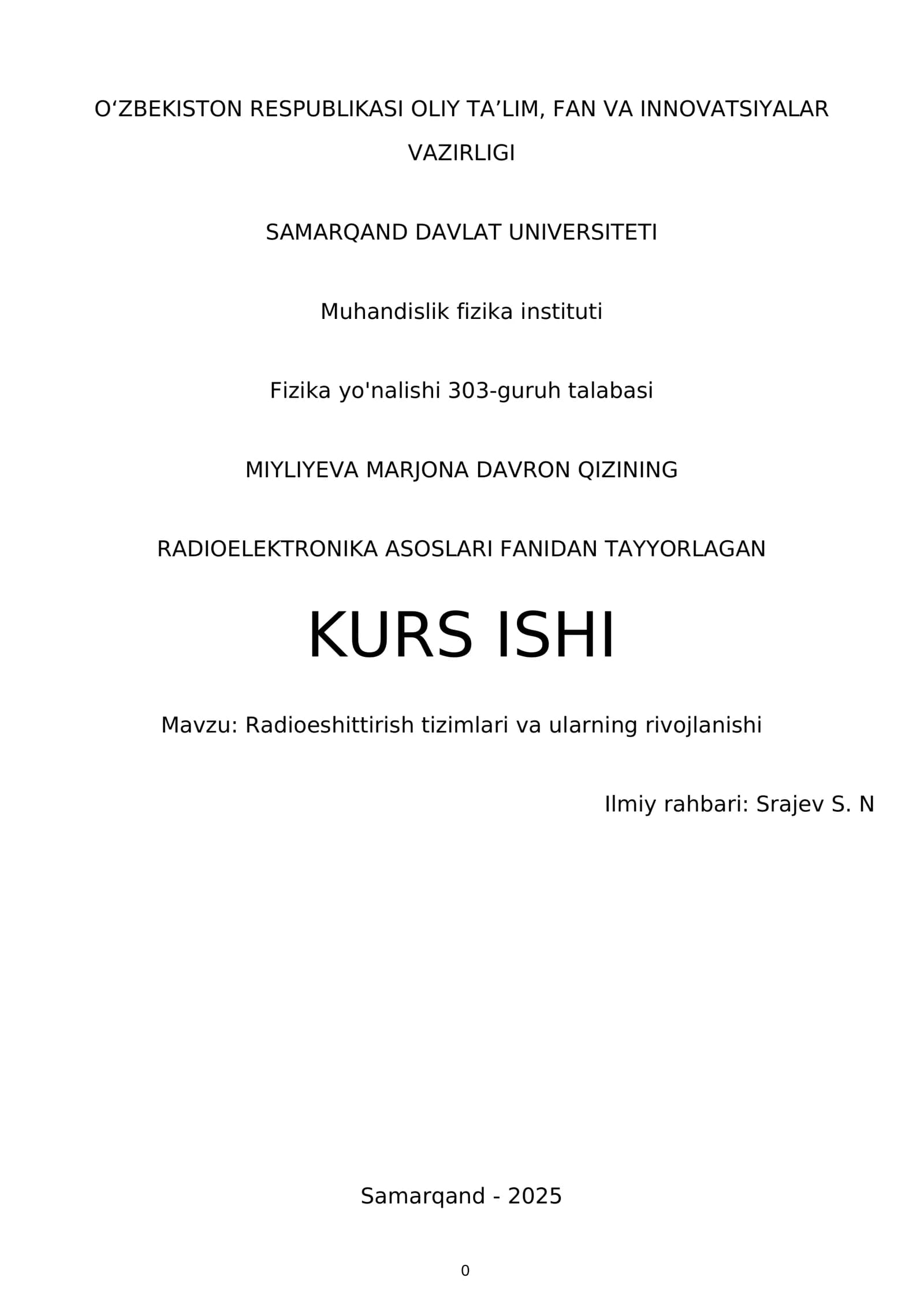 O‘ZBEKISTON RESPUBLIKASI OLIY TA’LIM, FAN VA INNOVATSIYALAR VAZIRLIGI

SAMARQAND DAVLAT UNIVERSITETI

Muhandislik fizika instituti

Fizika yo'nalishi 303-guruh talabasi

MIYLIYEVA MARJONA DAVRON QIZINING

RADIOELEKTRONIKA ASOSLARI FANIDAN TAYYORLAGAN

KURS ISHI

Mavzu: Radioeshittirish tizimlari va ularning rivojlanishi

Ilmiy rahbari: Srajev S. N

Samarqand - 2025

0